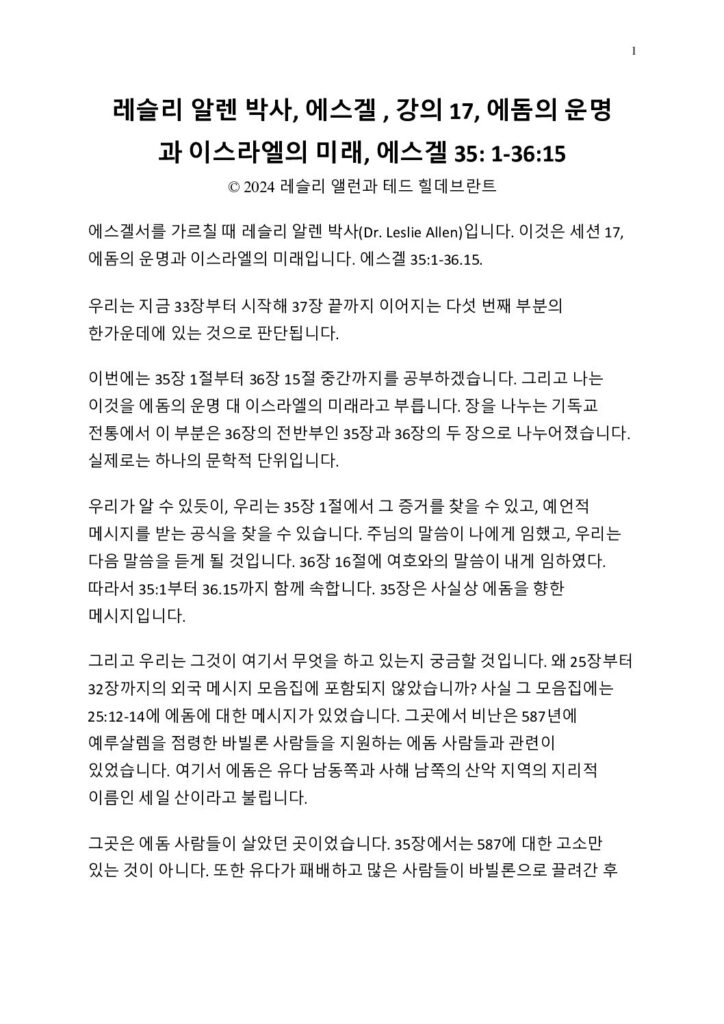 1

레슬리 알렌 박사, 에스겔 , 강의 17, 에돔의 운명과 이스라엘의 미래, 에스겔 35: 1-36:15

© 2024 레슬리 앨런과 테드 힐데브란트

에스겔서를 가르칠 때 레슬리 알렌 박사(Dr. Leslie Allen)입니다. 이것은 세션 17, 에돔의 운명과 이스라엘의 미래입니다. 에스겔 35:1-36.15.

우리는 지금 33장부터 시작해 37장 끝까지 이어지는 다섯 번째 부분의 한가운데에 있는 것으로 판단됩니다.

이번에는 35장 1절부터 36장 15절 중간까지를 공부하겠습니다. 그리고 나는 이것을 에돔의 운명 대 이스라엘의 미래라고 부릅니다. 장을 나누는 기독교 전통에서 이 부분은 36장의 전반부인 35장과 36장의 두 장으로 나누어졌습니다. 실제로는 하나의 문학적 단위입니다.

우리가 알 수 있듯이, 우리는 35장 1절에서 그 증거를 찾을 수 있고, 예언적 메시지를 받는 공식을 찾을 수 있습니다. 주님의 말씀이 나에게 임했고, 우리는 다음 말씀을 듣게 될 것입니다. 36장 16절에 여호와의 말씀이 내게 임하였다. 따라서 35:1부터 36.15까지 함께 속합니다. 35장은 사실상 에돔을 향한 메시지입니다.

그리고 우리는 그것이 여기서 무엇을 하고 있는지 궁금할 것입니다. 왜 25장부터 32장까지의 외국 메시지 모음집에 포함되지 않았습니까? 사실 그 모음집에는 25:12-14에 에돔에 대한 메시지가 있었습니다. 그곳에서 비난은 587년에 예루살렘을 점령한 바빌론 사람들을 지원하는 에돔 사람들과 관련이 있었습니다. 여기서 에돔은 유다 남동쪽과 사해 남쪽의 산악 지역의 지리적 이름인 세일 산이라고 불립니다.

그곳은 에돔 사람들이 살았던 곳이었습니다. 35장에서는 587에 대한 고소만 있는 것이 아니다. 또한 유다가 패배하고 많은 사람들이 바빌론으로 끌려간 후